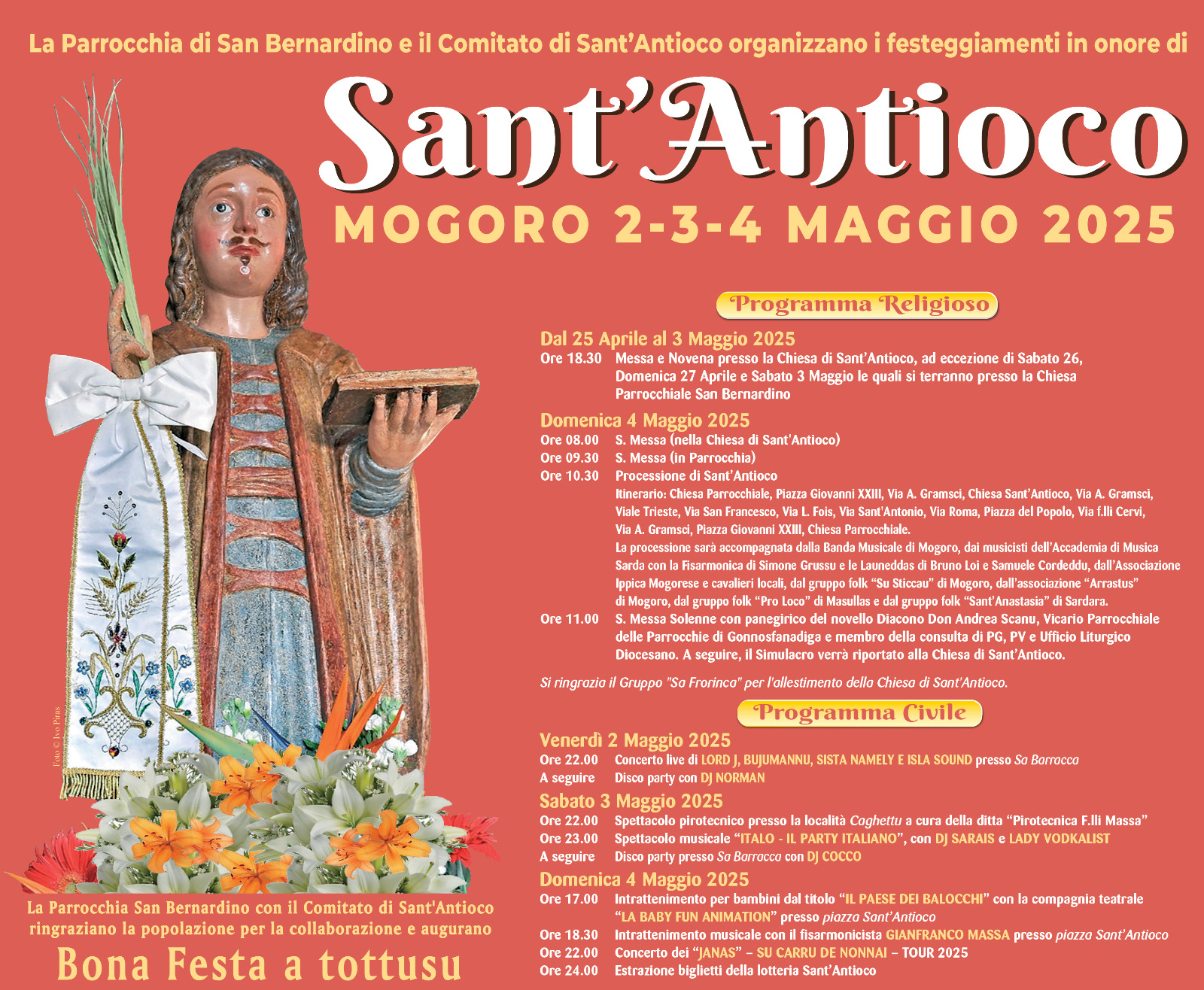 La Parrocchia di San Bernardino e il Comitato di Sant'Antioco organizzano i festeggiamenti in onore di

Sant'Antioco

MOGORO 2-3-4 MAGGIO 2025

Programma Religioso

Dal 25 Aprile al 3 Maggio 2025
Ore 18.30 Messa e Novena presso la Chiesa di Sant'Antioco, ad eccezione di Sabato 26, Domenica 27 Aprile e Sabato 3 Maggio le quali si terranno presso la Chiesa Parrocchiale San Bernardino

Domenica 4 Maggio 2025
Ore 08.00 S. Messa (nella Chiesa di Sant'Antioco)
Ore 09.30 S. Messa (in Parrocchia)
Ore 10.30 Processione di Sant'Antioco
Itinerario: Chiesa Parrocchiale, Piazza Giovanni XXIII, Via A. Gramsci, Chiesa Sant'Antioco, Via A. Gramsci, Viale Trieste, Via San Francesco, Via L. Fois, Via Sant'Antonio, Via Roma, Piazza del Popolo, Via f.lli Cervi, Via A. Gramsci, Piazza Giovanni XXIII, Chiesa Parrocchiale.
La processione sarà accompagnata dalla Banda Musicale di Mogoro, dai musicisti dell'Accademia di Musica Sarda con la Fisarmonica di Simone Grussu e le Launeddas di Bruno Loi e Samuele Cordeddu, dall'Associazione Ippica Mogorese e cavalieri locali, dal gruppo folk "Su Sticcau" di Mogoro, dall'associazione "Arrastus" di Mogoro, dal gruppo folk "Pro Loco" di Masullas e dal gruppo folk "Sant'Anastasia" di Sardara.
Ore 11.00 S. Messa Solenne con panegirico del novello Diacono Don Andrea Scanu, Vicario Parrocchiale delle Parrocchie di Gonnosfanadiga e membro della consulta di PG, PV e Ufficio Liturgico Diocesano. A seguire, il Simulacro verrà riportato alla Chiesa di Sant'Antioco.

Si ringrazia il Gruppo "Sa Frorinca" per l'allestimento della Chiesa di Sant'Antioco.

Programma Civile

Venerdì 2 Maggio 2025
Ore 22.00 Concerto live di LORD J, BUJUMANNU, SISTA NAMELY E ISLA SOUND presso Sa Barracca
A seguire Disco party con DJ NORMAN

Sabato 3 Maggio 2025
Ore 22.00 Spettacolo pirotecnico presso la località Caghettu a cura della ditta "Pirotecnica F.lli Massa"
Ore 23.00 Spettacolo musicale "ITALO - IL PARTY ITALIANO", con DJ SARAIS e LADY VODKALIST
A seguire Disco party presso Sa Barracca con DJ COCCO

Domenica 4 Maggio 2025
Ore 17.00 Intrattenimento per bambini dal titolo "IL PAESE DEI BALOCCHI" con la compagnia teatrale "LA BABY FUN ANIMATION" presso piazza Sant'Antioco
Ore 18.30 Intrattenimento musicale con il fisarmonicista GIANFRANCO MASSA presso piazza Sant'Antioco
Ore 22.00 Concerto dei "JANAS" – SU CARRU DE NONNAI – TOUR 2025
Ore 24.00 Estrazione biglietti della lotteria Sant'Antioco

Foto © Ivo Piras

La Parrocchia San Bernardino con il Comitato di Sant'Antioco ringraziano la popolazione per la collaborazione e augurano

Bona Festa a tottusu